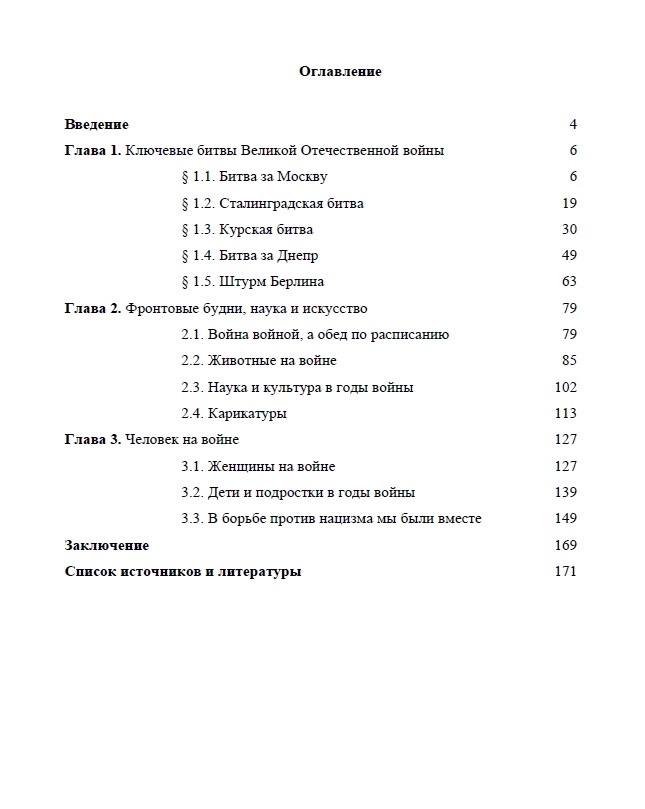 Оглавление

Введение 4

Глава 1. Ключевые битвы Великой Отечественной войны 6

§ 1.1. Битва за Москву 6

§ 1.2. Сталинградская битва 19

§ 1.3. Курская битва 30

§ 1.4. Битва за Днепр 49

§ 1.5. Штурм Берлина 63

Глава 2. Фронтовые будни, наука и искусство 79

2.1. Война войной, а обед по расписанию 79

2.2. Животные на войне 85

2.3. Наука и культура в годы войны 102

2.4. Карикатуры 113

Глава 3. Человек на войне 127

3.1. Женщины на войне 127

3.2. Дети и подростки в годы войны 139

3.3. В борьбе против нацизма мы были вместе 149

Заключение 169

Список источников и литературы 171